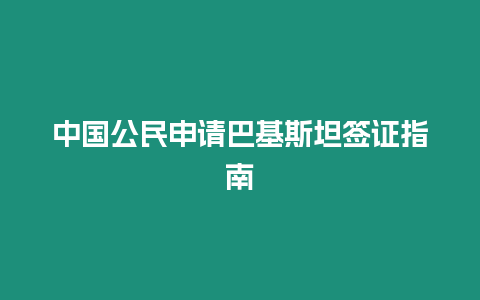 中国公民申请巴基斯坦签证指南